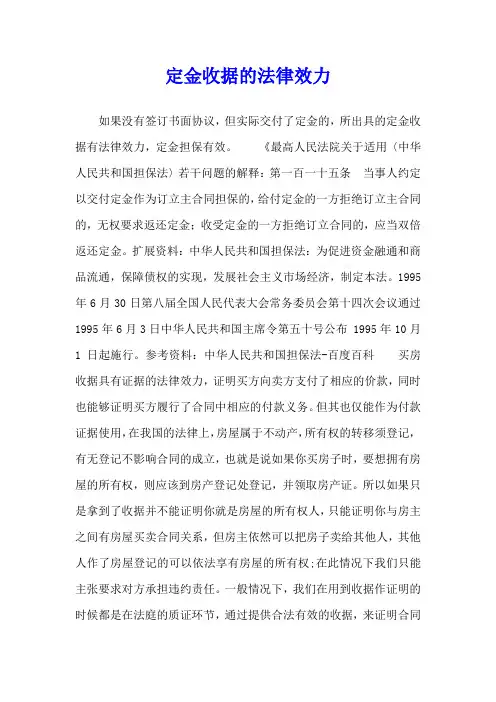 定金收据的法律效力

如果没有签订书面协议，但实际交付了定金的，所出具的定金收据有法律效力，定金担保有效。 《最高人民法院关于适用〈中华人民共和国担保法〉若干问题的解释：第一百一十五条 当事人约定以交付定金作为订立主合同担保的，给付定金的一方拒绝订立主合同的，无权要求返还定金；收受定金的一方拒绝订立合同的，应当双倍返还定金。扩展资料：中华人民共和国担保法：为促进资金融通和商品流通，保障债权的实现，发展社会主义市场经济，制定本法。1995年6月30日第八届全国人民代表大会常务委员会第十四次会议通过 1995年6月3日中华人民共和国主席令第五十号公布 1995年10月1日起施行。参考资料：中华人民共和国担保法-百度百科 买房收据具有证据的法律效力，证明买方向卖方支付了相应的价款，同时也能够证明买方履行了合同中相应的付款义务。但其也仅能作为付款证据使用，在我国的法律上，房屋属于不动产，所有权的转移须登记，有无登记不影响合同的成立，也就是说如果你买房子时，要想拥有房屋的所有权，则应该到房产登记处登记，并领取房产证。所以如果只是拿到了收据并不能证明你就是房屋的所有权人，只能证明你与房主之间有房屋买卖合同关系，但房主依然可以把房子卖给其他人，其他人作了房屋登记的可以依法享有房屋的所有权;在此情况下我们只能主张要求对方承担违约责任。一般情况下，我们在用到收据作证明的时候都是在法庭的质证环节，通过提供合法有效的收据，来证明合同